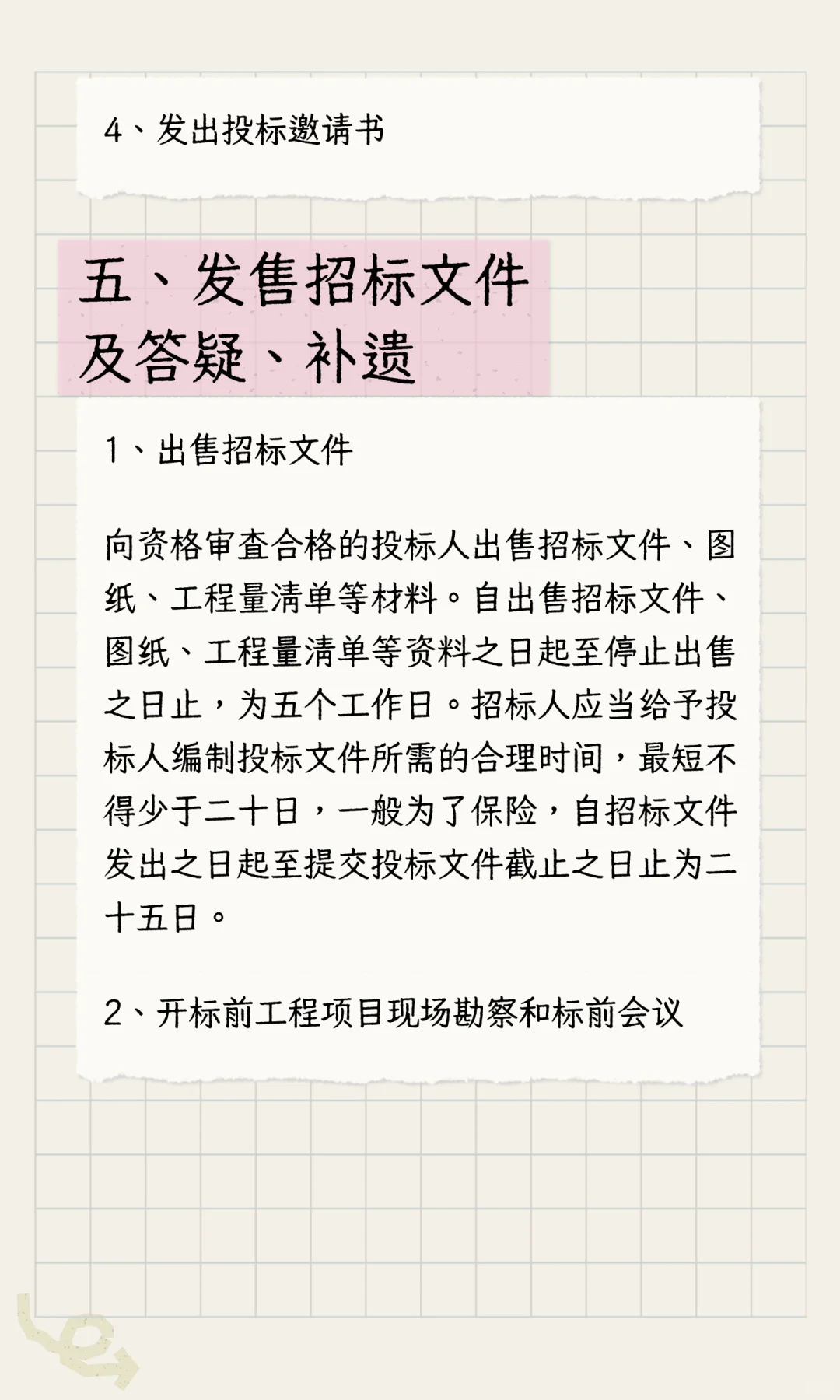 4、发出投标邀请书

五、发售招标文件及答疑、补遗

1、出售招标文件

向资格审查合格的投标人出售招标文件、图纸、工程量清单等材料。自出售招标文件、图纸、工程量清单等资料之日起至停止出售之日止，为五个工作日。招标人应当给予投标人编制投标文件所需的合理时间，最短不得少于二十日，一般为了保险，自招标文件发出之日起至提交投标文件截止之日止为二十五日。

2、开标前工程项目现场勘察和标前会议